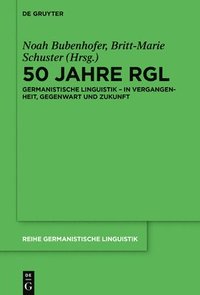 DE GRUYTER

Noah Bubenhofer, Britt-Marie Schuster (Hrsg.)

50 JAHRE RGL

GERMANISTISCHE LINGUISTIK – IN VERGANGENHEIT, GEGENWART UND ZUKUNFT

REIHE GERMANISTISCHE LINGUISTIK

DE G